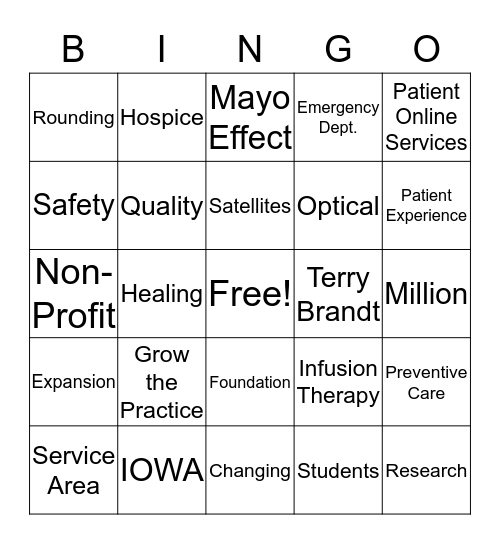 | B | I | N | G | O |
|---|---|---|---|---|
| Rounding | Hospice | Mayo Effect | Emergency Dept. | Patient Online Services |
| Safety | Quality | Satellites | Optical | Patient Experience |
| Non-Profit | Healing | Free! | Terry Brandt | Million |
| Expansion | Grow the Practice | Foundation | Infusion Therapy | Preventive Care |
| Service Area | IOWA | Changing | Students | Research |